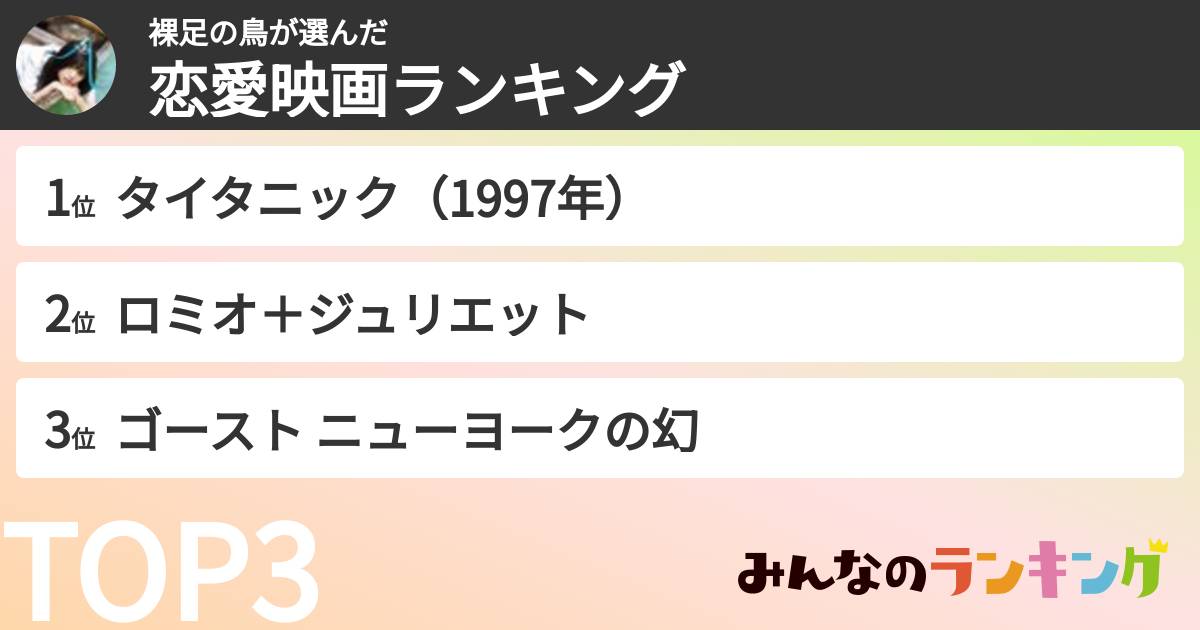 裸足の鳥が選んだ
恋愛映画ランキング

1位 タイタニック（1997年）

2位 ロミオ＋ジュリエット

3位 ゴースト ニューヨークの幻

TOP3

みんなのランキング